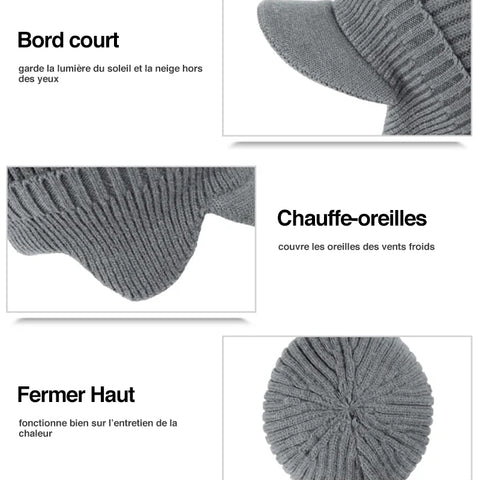 Bord court

garde la lumière du soleil et la neige hors des yeux

Chauffe-oreilles

couvre les oreilles des vents froids

Fermer Haut

fonctionne bien sur l'entretien de la chaleur